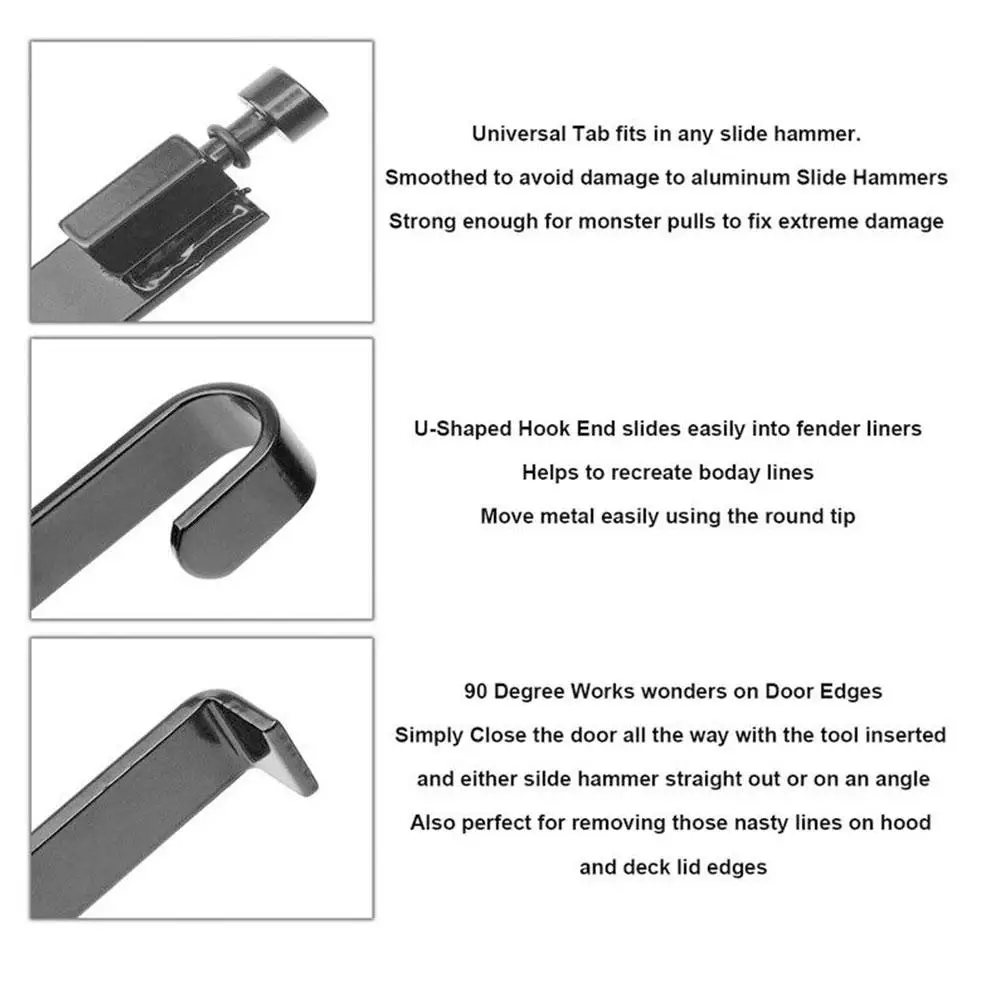 Universal Tab fits in any slide hammer.
Smoothed to avoid damage to aluminum Slide Hammers
Strong enough for monster pulls to fix extreme damage

U-Shaped Hook End slides easily into fender liners
Helps to recreate boday lines
Move metal easily using the round tip

90 Degree Works wonders on Door Edges
Simply Close the door all the way with the tool inserted
and either silde hammer straight out or on an angle
Also perfect for removing those nasty lines on hood
and deck lid edges